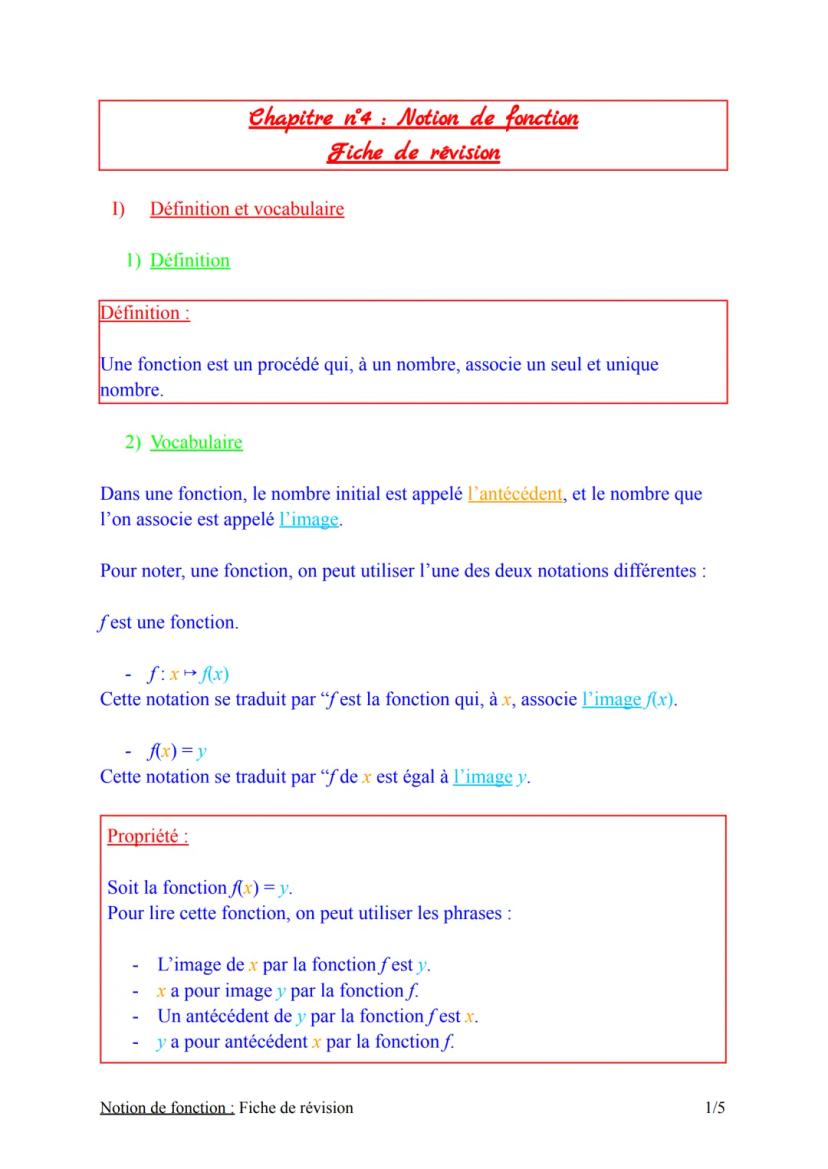 Chapitre n°4 : Notion de fonction
Fiche de révision

I) Définition et vocabulaire

1) Définition

Définition :

Une fonction est un procédé qui, à un nombre, associe un seul et unique nombre.

2) Vocabulaire

Dans une fonction, le nombre initial est appelé l'antécédent, et le nombre que l'on associe est appelé l'image.

Pour noter, une fonction, on peut utiliser l'une des deux notations différentes :

$f$ est une fonction.

- $f : x \mapsto f(x)$
Cette notation se traduit par "$f$ est la fonction qui, à $x$, associe l'image $f(x)$.

- $f(x) = y$
Cette notation se traduit par "$f$ de $x$ est égal à l'image $y$.

Propriété :

Soit la fonction $f(x) = y$.
Pour lire cette fonction, on peut utiliser les phrases :

- L'image de $x$ par la fonction $f$ est $y$.
- $x$ a pour image $y$ par la fonction $f$.
- Un antécédent de $y$ par la fonction $f$ est $x$.
- $y$ a pour antécédent $x$ par la fonction $f$.

Notion de fonction : Fiche de révision 1/5